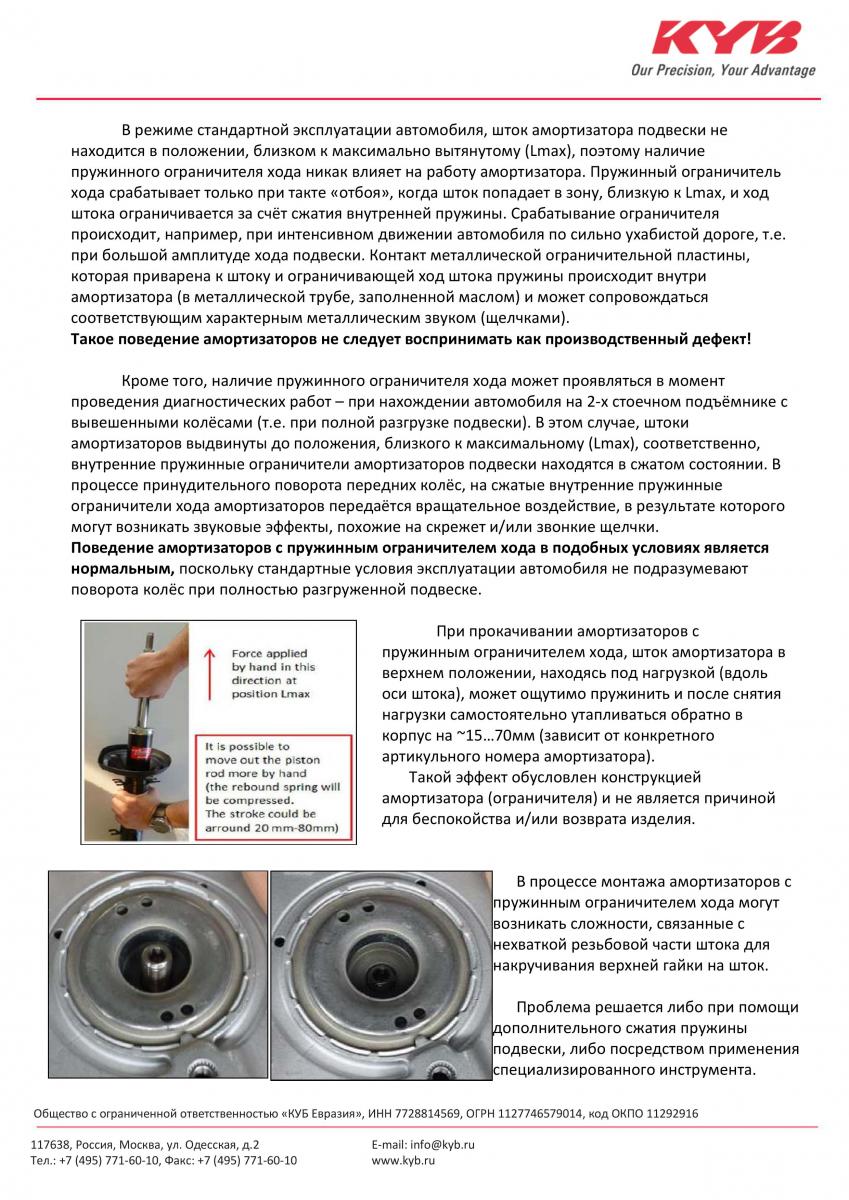 KYB
Our Precision, Your Advantage

В режиме стандартной эксплуатации автомобиля, шток амортизатора подвески не находится в положении, близком к максимально вытянутому (Lmax), поэтому наличие пружинного ограничителя хода никак влияет на работу амортизатора. Пружинный ограничитель хода срабатывает только при такте «отбоя», когда шток попадает в зону, близкую к Lmax, и ход штока ограничивается за счёт сжатия внутренней пружины. Срабатывание ограничителя происходит, например, при интенсивном движении автомобиля по сильно ухабистой дороге, т.е. при большой амплитуде хода подвески. Контакт металлической ограничительной пластины, которая приварена к штоку и ограничивающей ход штока пружины происходит внутри амортизатора (в металлической трубе, заполненной маслом) и может сопровождаться соответствующим характерным металлическим звуком (щелчками).
Такое поведение амортизаторов не следует воспринимать как производственный дефект!

Кроме того, наличие пружинного ограничителя хода может проявляться в момент проведения диагностических работ – при нахождении автомобиля на 2-х стоечном подъёмнике с вывешенными колёсами (т.е. при полной разгрузке подвески). В этом случае, штоки амортизаторов выдвинуты до положения, близкого к максимальному (Lmax), соответственно, внутренние пружинные ограничители амортизаторов подвески находятся в сжатом состоянии. В процессе принудительного поворота передних колёс, на сжатые внутренние пружинные ограничители хода амортизаторов передаётся вращательное воздействие, в результате которого могут возникать звуковые эффекты, похожие на скрежет и/или звонкие щелчки.
Поведение амортизаторов с пружинным ограничителем хода в подобных условиях является нормальным, поскольку стандартные условия эксплуатации автомобиля не подразумевают поворота колёс при полностью разгруженной подвеске.

Force applied by hand in this direction at position Lmax

It is possible to move out the piston rod more by hand (the rebound spring will be compressed. The stroke could be arround 20 mm-80mm)

При прокачивании амортизаторов с пружинным ограничителем хода, шток амортизатора в верхнем положении, находясь под нагрузкой (вдоль оси штока), может ощутимо пружинить и после снятия нагрузки самостоятельно утапливаться обратно в корпус на ~15…70мм (зависит от конкретного артикульного номера амортизатора).
Такой эффект обусловлен конструкцией амортизатора (ограничителя) и не является причиной для беспокойства и/или возврата изделия.

В процессе монтажа амортизаторов с пружинным ограничителем хода могут возникать сложности, связанные с нехваткой резьбовой части штока для накручивания верхней гайки на шток.

Проблема решается либо при помощи дополнительного сжатия пружины подвески, либо посредством применения специализированного инструмента.

Общество с ограниченной ответственностью «КУБ Евразия», ИНН 7728814569, ОГРН 1127746579014, код ОКПО 11292916

117638, Россия, Москва, ул. Одесская, д.2
Тел.: +7 (495) 771-60-10, Факс: +7 (495) 771-60-10
E-mail: info@kyb.ru
www.kyb.ru